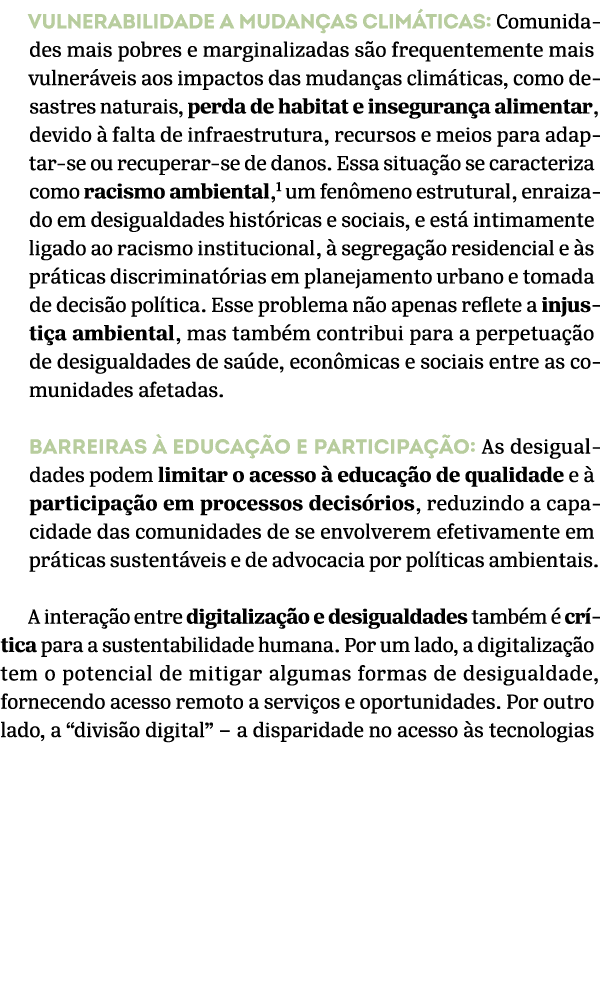 VULNERABILIDADE A MUDANÇAS CLIMÁTICAS: Comunidades mais pobres e marginalizadas são frequentemente mais vulneráveis aos impactos das mudanças climáticas, como desastres naturais, perda de habitat e insegurança alimentar, devido à falta de infraestrutura, recursos e meios para adaptar-se ou recuperar-se de danos. Essa situação se caracteriza como racismo ambiental,$^1$ um fenômeno estrutural, enraizado em desigualdades históricas e sociais, e está intimamente ligado ao racismo institucional, à segregação residencial e às práticas discriminatórias em planejamento urbano e tomada de decisão política. Esse problema não apenas reflete a injustiça ambiental, mas também contribui para a perpetuação de desigualdades de saúde, econômicas e sociais entre as comunidades afetadas.

BARREIRAS À EDUCAÇÃO E PARTICIPAÇÃO: As desigualdades podem limitar o acesso à educação de qualidade e à participação em processos decisórios, reduzindo a capacidade das comunidades de se envolverem efetivamente em práticas sustentáveis e de advocacia por políticas ambientais.

A interação entre digitalização e desigualdades também é crítica para a sustentabilidade humana. Por um lado, a digitalização tem o potencial de mitigar algumas formas de desigualdade, fornecendo acesso remoto a serviços e oportunidades. Por outro lado, a “divisão digital” – a disparidade no acesso às tecnologias